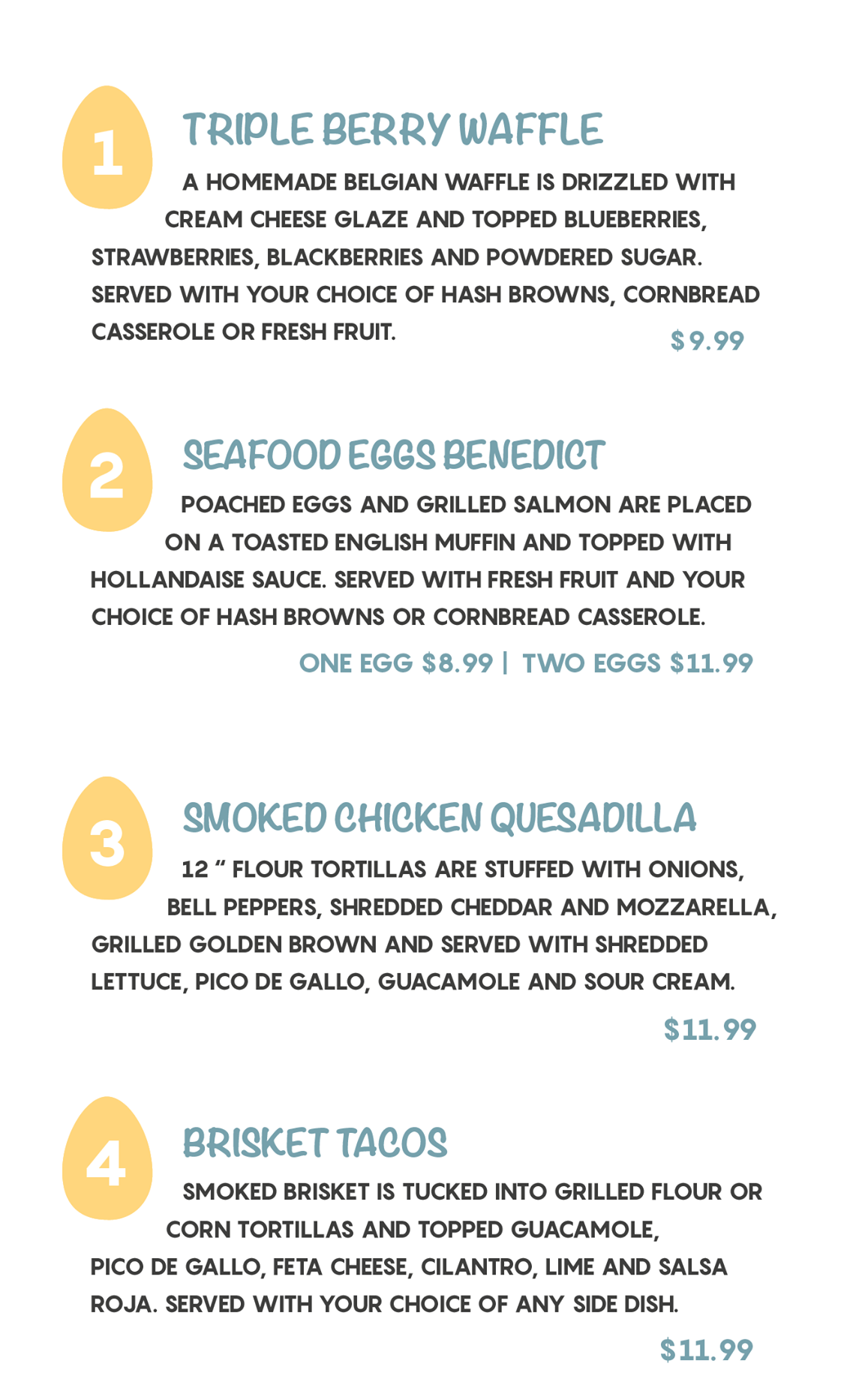 1

TRIPLE BERRY WAFFLE

A HOMEMADE BELGIAN WAFFLE IS DRIZZLED WITH CREAM CHEESE GLAZE AND TOPPED BLUEBERRIES, STRAWBERRIES, BLACKBERRIES AND POWDERED SUGAR. SERVED WITH YOUR CHOICE OF HASH BROWNS, CORNBREAD CASSEROLE OR FRESH FRUIT.

$9.99

2

SEAFOOD EGGS BENEDICT

POACHED EGGS AND GRILLED SALMON ARE PLACED ON A TOASTED ENGLISH MUFFIN AND TOPPED WITH HOLLANDAISE SAUCE. SERVED WITH FRESH FRUIT AND YOUR CHOICE OF HASH BROWNS OR CORNBREAD CASSEROLE.

ONE EGG $8.99 | TWO EGGS $11.99

3

SMOKED CHICKEN QUESADILLA

12 " FLOUR TORTILLAS ARE STUFFED WITH ONIONS, BELL PEPPERS, SHREDDED CHEDDAR AND MOZZARELLA, GRILLED GOLDEN BROWN AND SERVED WITH SHREDDED LETTUCE, PICO DE GALLO, GUACAMOLE AND SOUR CREAM.

$11.99

4

BRISKET TACOS

SMOKED BRISKET IS TUCKED INTO GRILLED FLOUR OR CORN TORTILLAS AND TOPPED GUACAMOLE, PICO DE GALLO, FETA CHEESE, CILANTRO, LIME AND SALSA ROJA. SERVED WITH YOUR CHOICE OF ANY SIDE DISH.

$11.99